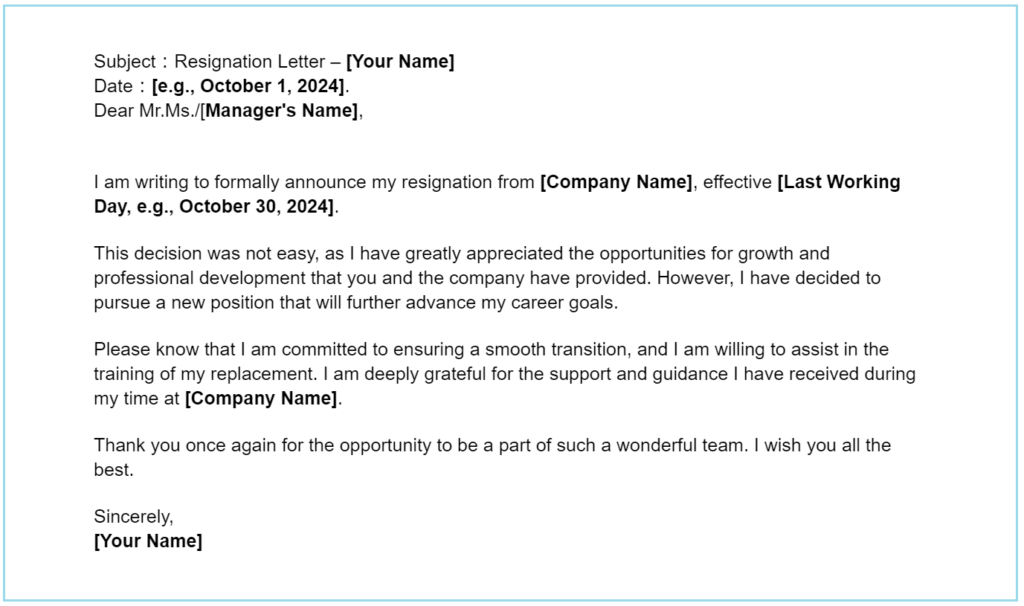 Subject：Resignation Letter – [Your Name]
Date：[e.g., October 1, 2024].
Dear Mr.Ms./[Manager's Name],

I am writing to formally announce my resignation from [Company Name], effective [Last Working Day, e.g., October 30, 2024].

This decision was not easy, as I have greatly appreciated the opportunities for growth and professional development that you and the company have provided. However, I have decided to pursue a new position that will further advance my career goals.

Please know that I am committed to ensuring a smooth transition, and I am willing to assist in the training of my replacement. I am deeply grateful for the support and guidance I have received during my time at [Company Name].

Thank you once again for the opportunity to be a part of such a wonderful team. I wish you all the best.

Sincerely,
[Your Name]